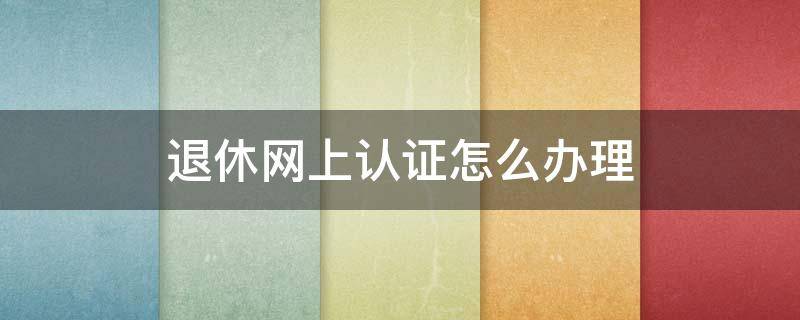 退休网上认证怎么办理